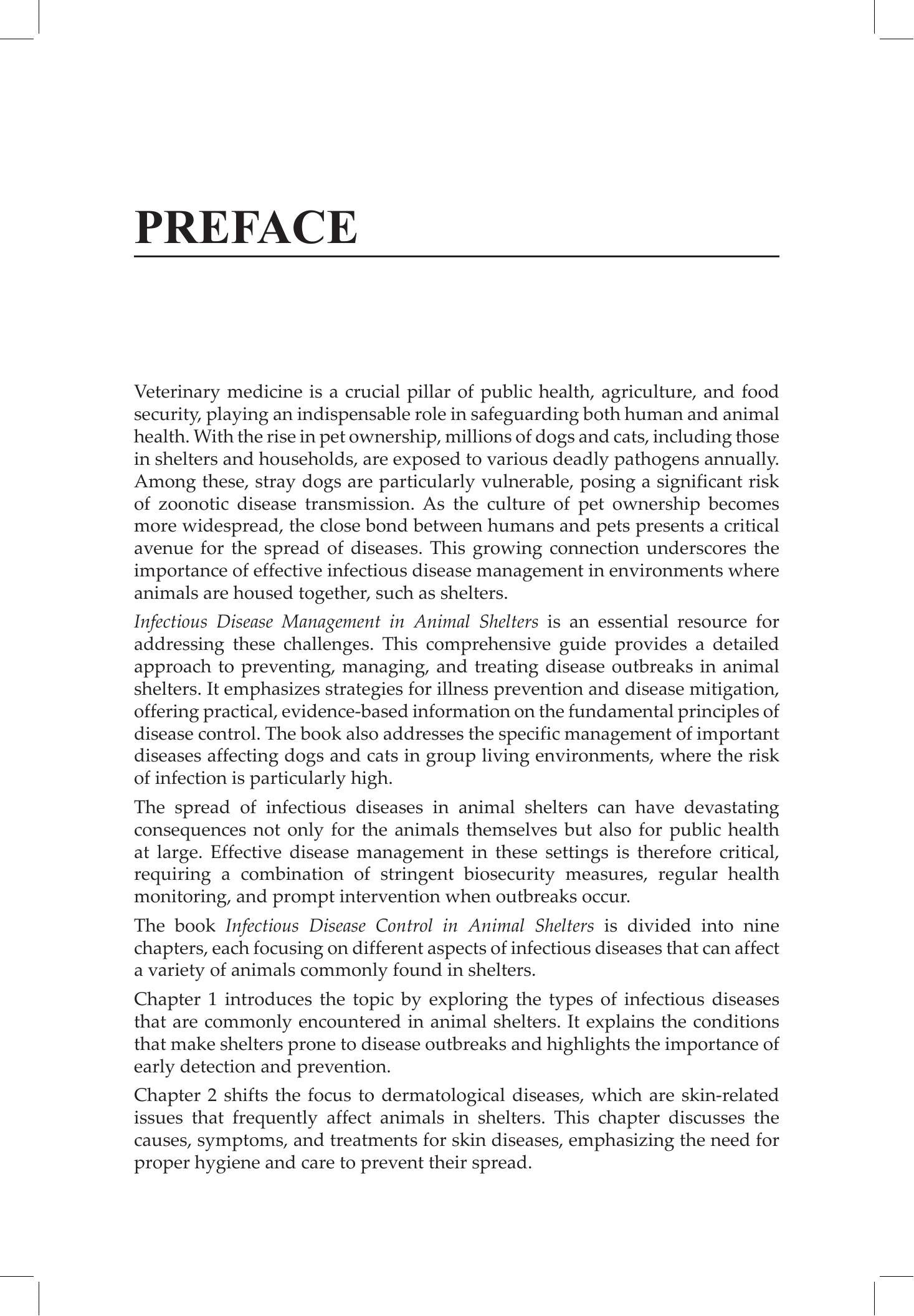 PREFACE

Veterinary medicine is a crucial pillar of public health, agriculture, and food security, playing an indispensable role in safeguarding both human and animal health. With the rise in pet ownership, millions of dogs and cats, including those in shelters and households, are exposed to various deadly pathogens annually. Among these, stray dogs are particularly vulnerable, posing a significant risk of zoonotic disease transmission. As the culture of pet ownership becomes more widespread, the close bond between humans and pets presents a critical avenue for the spread of diseases. This growing connection underscores the importance of effective infectious disease management in environments where animals are housed together, such as shelters.

Infectious Disease Management in Animal Shelters is an essential resource for addressing these challenges. This comprehensive guide provides a detailed approach to preventing, managing, and treating disease outbreaks in animal shelters. It emphasizes strategies for illness prevention and disease mitigation, offering practical, evidence-based information on the fundamental principles of disease control. The book also addresses the specific management of important diseases affecting dogs and cats in group living environments, where the risk of infection is particularly high.

The spread of infectious diseases in animal shelters can have devastating consequences not only for the animals themselves but also for public health at large. Effective disease management in these settings is therefore critical, requiring a combination of stringent biosecurity measures, regular health monitoring, and prompt intervention when outbreaks occur.

The book Infectious Disease Control in Animal Shelters is divided into nine chapters, each focusing on different aspects of infectious diseases that can affect a variety of animals commonly found in shelters.

Chapter 1 introduces the topic by exploring the types of infectious diseases that are commonly encountered in animal shelters. It explains the conditions that make shelters prone to disease outbreaks and highlights the importance of early detection and prevention.

Chapter 2 shifts the focus to dermatological diseases, which are skin-related issues that frequently affect animals in shelters. This chapter discusses the causes, symptoms, and treatments for skin diseases, emphasizing the need for proper hygiene and care to prevent their spread.